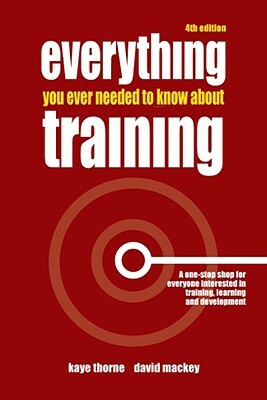 4th edition

everything

you ever needed to know about

training

A one-stop shop for everyone interested in training, learning and development

kaye thorne david mackey